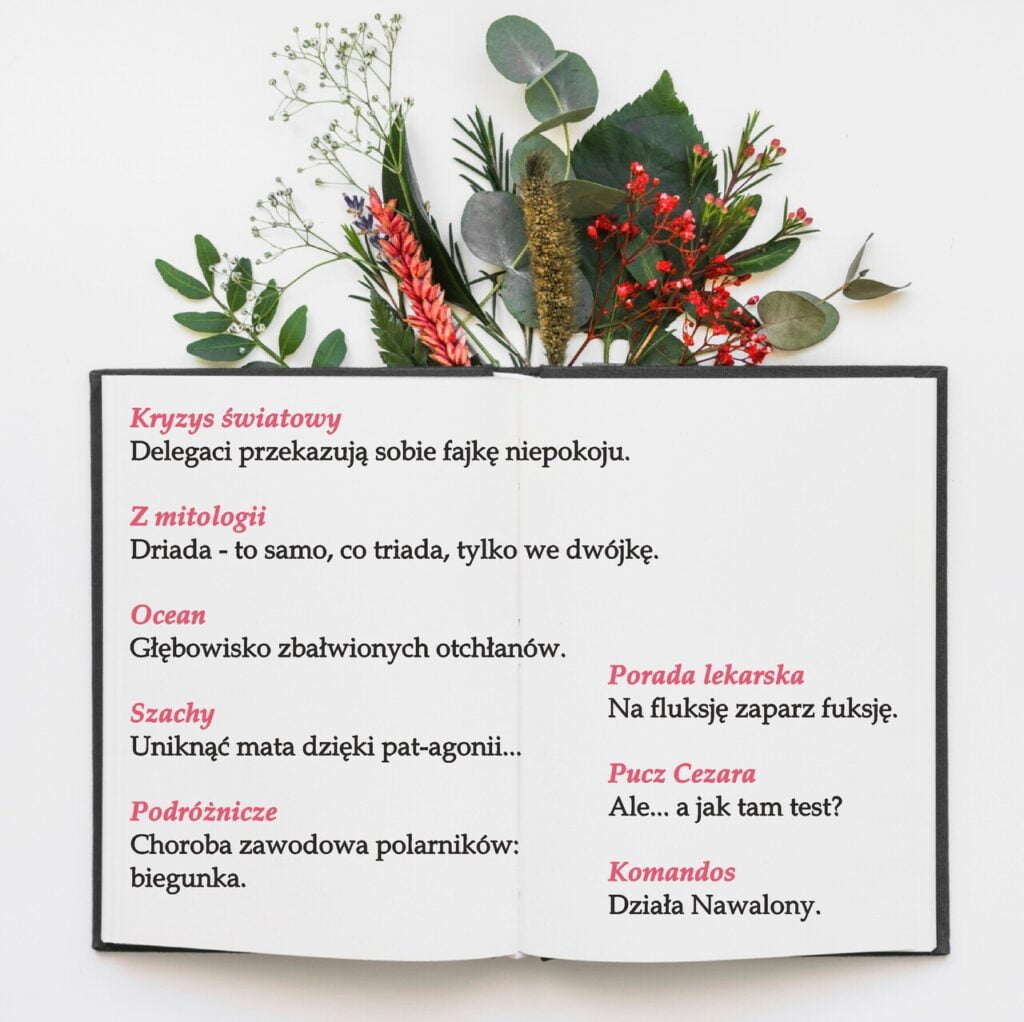 Kryzys światowy
Delegaci przekazują sobie fajkę niepokoju.

Z mitologii
Driada - to samo, co triada, tylko we dwójkę.

Ocean
Głębowisko zbałwionych otchłanów.

Szachy
Uniknąć mata dzięki pat-agonii...

Podróżnicze
Choroba zawodowa polarników: biegunka.

Porada lekarska
Na fluksję zaparz fuksję.

Pucz Cezara
Ale... a jak tam test?

Komandos
Działa Nawalony.